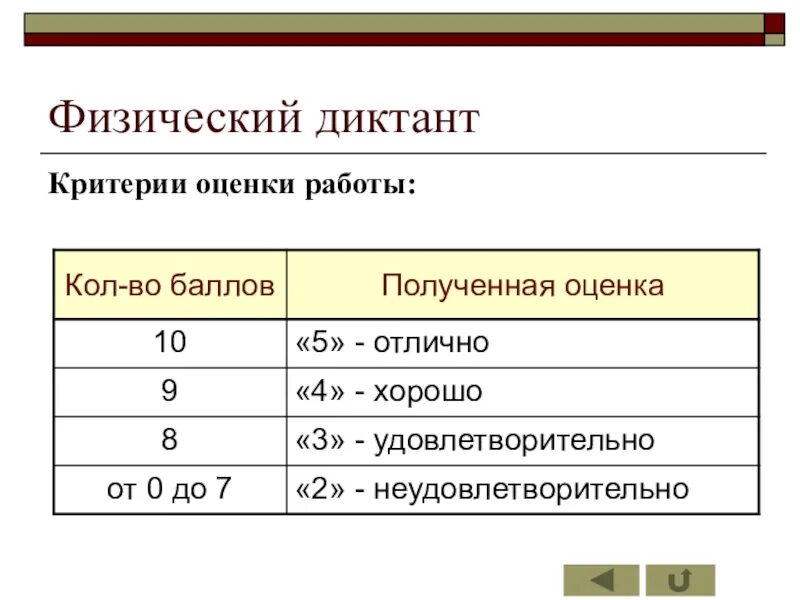 Физический диктант

Критерии оценки работы:

| Кол-во баллов | Полученная оценка |
|---|---|
| 10 | «5» - отлично |
| 9 | «4» - хорошо |
| 8 | «3» - удовлетворительно |
| от 0 до 7 | «2» - неудовлетворительно |